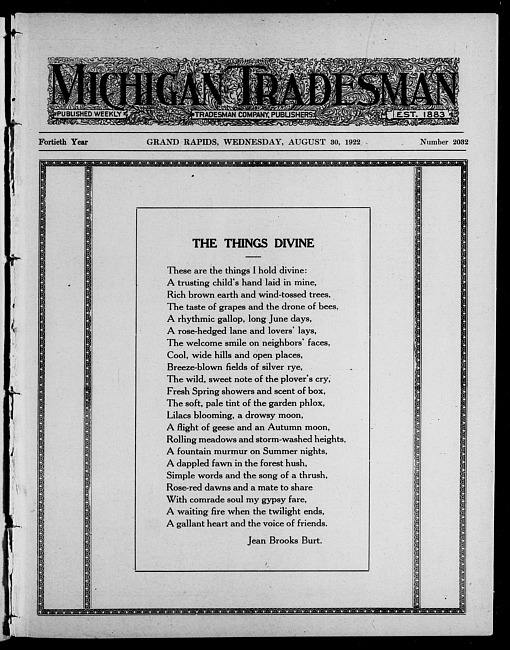 MICHIGAN TRADESMAN
PUBLISHED WEEKLY
TRADESMAN COMPANY, PUBLISHERS
EST. 1883

Fortieth Year
GRAND RAPIDS, WEDNESDAY, AUGUST 30, 1922
Number 2032

THE THINGS DIVINE

These are the things I hold divine:
A trusting child's hand laid in mine,
Rich brown earth and wind-tossed trees,
The taste of grapes and the drone of bees,
A rhythmic gallop, long June days,
A rose-hedged lane and lovers' lays,
The welcome smile on neighbors' faces,
Cool, wide hills and open places,
Breeze-blown fields of silver rye,
The wild, sweet note of the plover's cry,
Fresh Spring showers and scent of box,
The soft, pale tint of the garden phlox,
Lilacs blooming, a drowsy moon,
A flight of geese and an Autumn moon,
Rolling meadows and storm-washed heights,
A fountain murmur on Summer nights,
A dappled fawn in the forest hush,
Simple words and the song of a thrush,
Rose-red dawns and a mate to share
With comrade soul my gypsy fare,
A waiting fire when the twilight ends,
A gallant heart and the voice of friends.

Jean Brooks Burt.